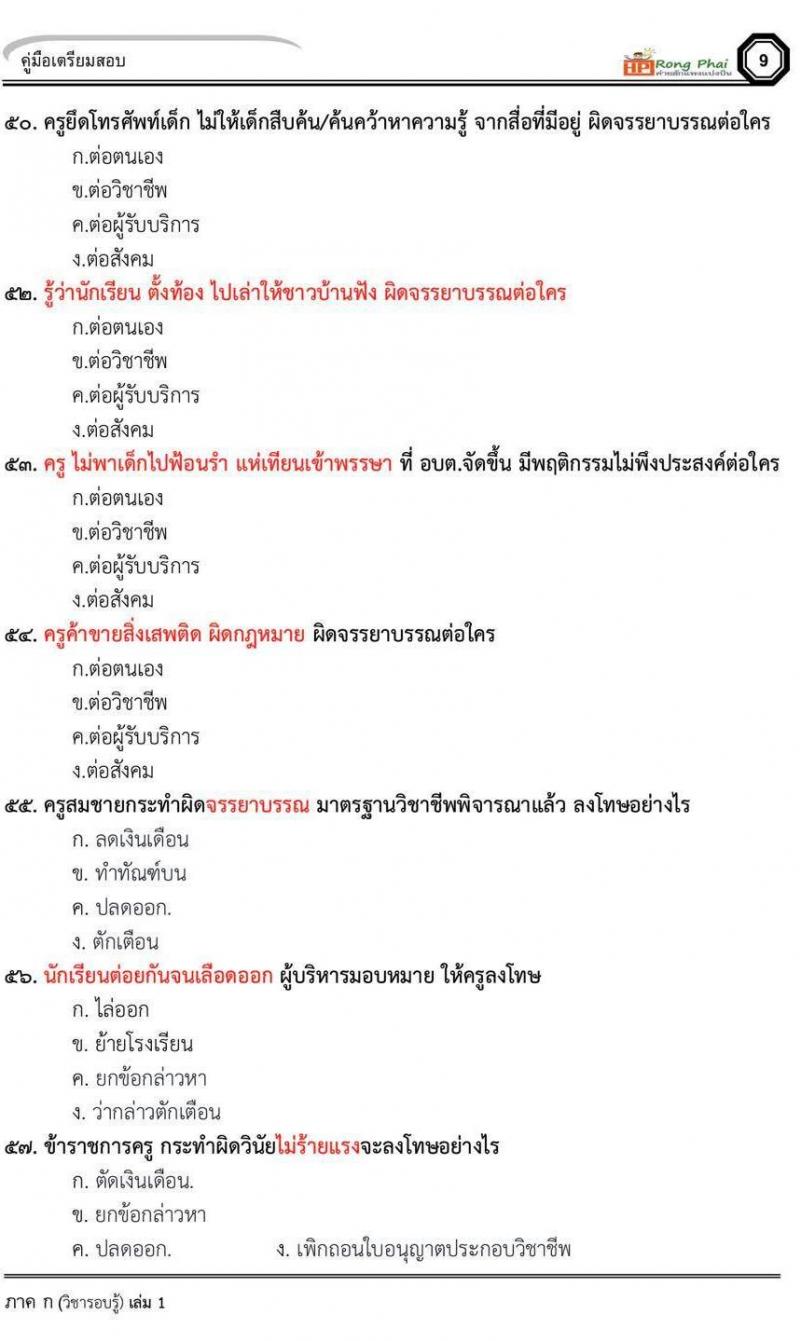 คู่มือเตรียมสอบ

Rong Phai

9

๕๐. ครูยึดโทรศัพท์เด็ก ไม่ให้เด็กสืบค้น/ค้นคว้าหาความรู้ จากสื่อที่มีอยู่ ผิดจรรยาบรรณต่อใคร
ก.ต่อตนเอง
ข.ต่อวิชาชีพ
ค.ต่อผู้รับบริการ
ง.ต่อสังคม

๕๒. รู้ว่านักเรียน ตั้งท้อง ไปเล่าให้ชาวบ้านฟัง ผิดจรรยาบรรณต่อใคร
ก.ต่อตนเอง
ข.ต่อวิชาชีพ
ค.ต่อผู้รับบริการ
ง.ต่อสังคม

๕๓. ครู ไม่พาเด็กไปฟ้อนรำ แห่เทียนเข้าพรรษา ที่ อบต.จัดขึ้น มีพฤติกรรมไม่พึงประสงค์ต่อใคร
ก.ต่อตนเอง
ข.ต่อวิชาชีพ
ค.ต่อผู้รับบริการ
ง.ต่อสังคม

๕๔. ครูค้าขายสิ่งเสพติด ผิดกฎหมาย ผิดจรรยาบรรณต่อใคร
ก.ต่อตนเอง
ข.ต่อวิชาชีพ
ค.ต่อผู้รับบริการ
ง.ต่อสังคม

๕๕. ครูสมชายกระทำผิดจรรยาบรรณ มาตรฐานวิชาชีพพิจารณาแล้ว ลงโทษอย่างไร
ก. ลดเงินเดือน
ข. ทำทัณฑ์บน
ค. ปลดออก.
ง. ตักเตือน

๕๖. นักเรียนต่อยกันจนเลือดออก ผู้บริหารมอบหมาย ให้ครูลงโทษ
ก. ไล่ออก
ข. ย้ายโรงเรียน
ค. ยกข้อกล่าวหา
ง. ว่ากล่าวตักเตือน

๕๗. ข้าราชการครู กระทำผิดวินัยไม่ร้ายแรงจะลงโทษอย่างไร
ก. ตัดเงินเดือน.
ข. ยกข้อกล่าวหา
ค. ปลดออก.
ง. เพิกถอนใบอนุญาตประกอบวิชาชีพ

ภาค ก (วิชารอบรู้) เล่ม 1